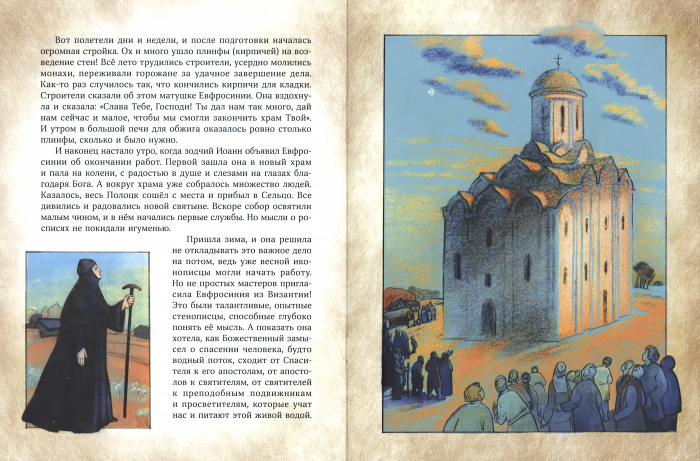 Вот полетели дни и недели, и после подготовки началась огромная стройка. Ох и много ушло плинфы (кирпичей) на возведение стен! Всё лето трудились строители, усердно молились монахи, переживали горожане за удачное завершение дела. Как-то раз случилось так, что кончились кирпичи для кладки. Строители сказали об этом матушке Евфросинии. Она вздохнула и сказала: «Слава Тебе, Господи! Ты дал нам так много, дай нам сейчас и малое, чтобы мы смогли закончить храм Твой». И утром в большой печи для обжига оказалось ровно столько плинфы, сколько и было нужно.

И наконец настало утро, когда зодчий Иоанн объявил Евфросинии об окончании работ. Первой зашла она в новый храм и пала на колени, с радостью в душе и слезами на глазах благодаря Бога. А вокруг храма уже собралось множество людей. Казалось, весь Полоцк сошёл с места и прибыл в Сельцо. Все дивились и радовались новой святыне. Вскоре собор освятили малым чином, и в нём начались первые службы. Но мысли о росписях не покидали игуменью.

Пришла зима, и она решила не откладывать это важное дело на потом, ведь уже весной иконописцы могли начать работу. Но не простых мастеров пригласила Евфросиния из Византии! Это были талантливые, опытные стенописцы, способные глубоко понять её мысль. А показать она хотела, как Божественный замысел о спасении человека, будто водный поток, сходит от Спасителя к его апостолам, от апостолов к святителям, от святителей к преподобным подвижникам и просветителям, которые учат нас и питают этой живой водой.